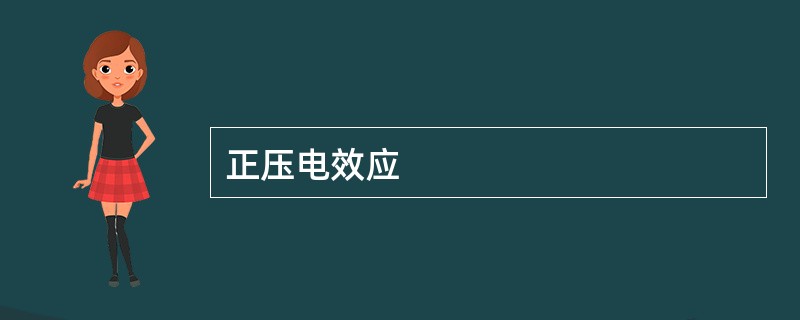 正压电效应